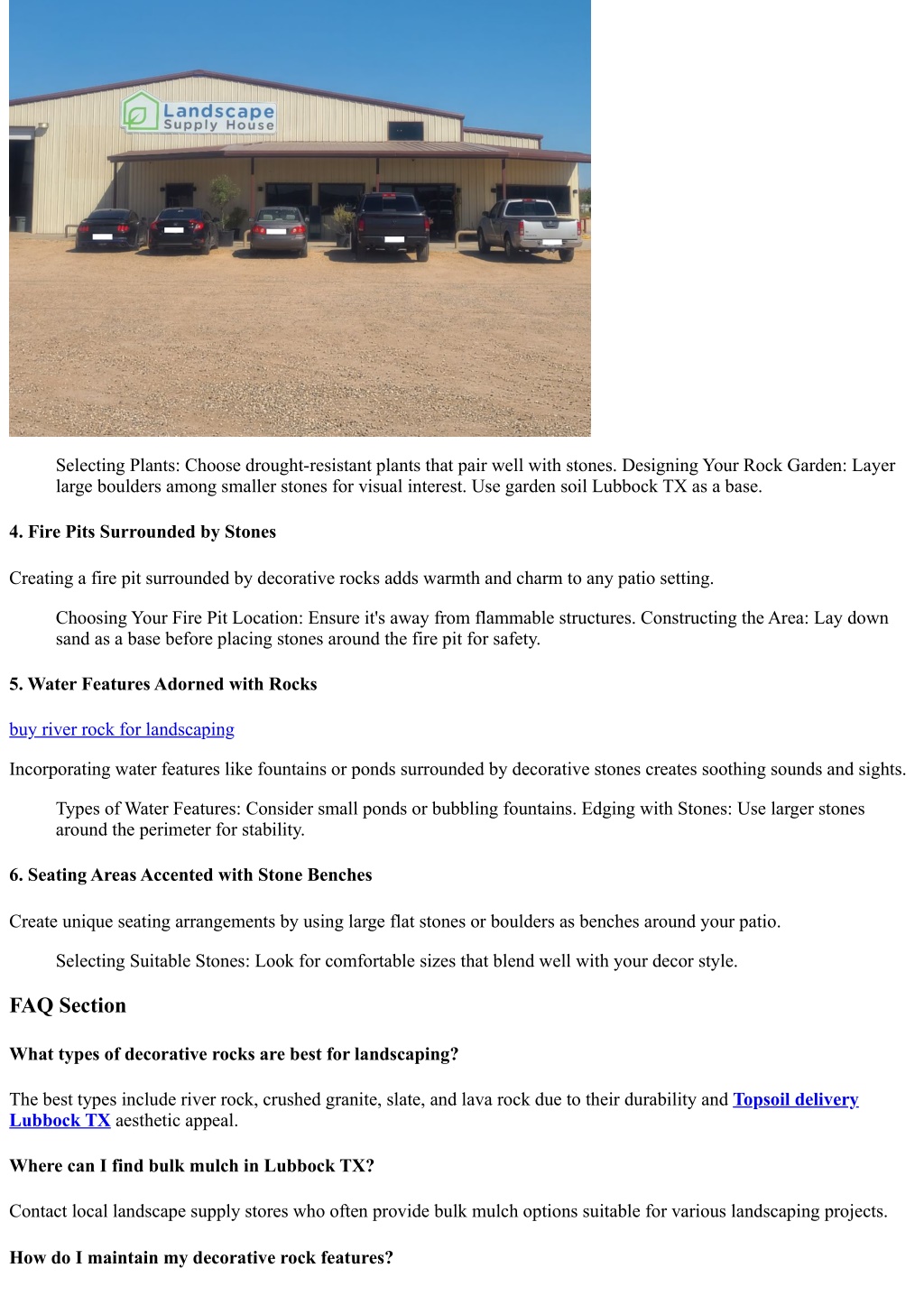 Landscape Supply House

Selecting Plants: Choose drought-resistant plants that pair well with stones. Designing Your Rock Garden: Layer large boulders among smaller stones for visual interest. Use garden soil Lubbock TX as a base.

4. Fire Pits Surrounded by Stones

Creating a fire pit surrounded by decorative rocks adds warmth and charm to any patio setting.

Choosing Your Fire Pit Location: Ensure it's away from flammable structures. Constructing the Area: Lay down sand as a base before placing stones around the fire pit for safety.

5. Water Features Adorned with Rocks

buy river rock for landscaping

Incorporating water features like fountains or ponds surrounded by decorative stones creates soothing sounds and sights.

Types of Water Features: Consider small ponds or bubbling fountains. Edging with Stones: Use larger stones around the perimeter for stability.

6. Seating Areas Accented with Stone Benches

Create unique seating arrangements by using large flat stones or boulders as benches around your patio.

Selecting Suitable Stones: Look for comfortable sizes that blend well with your decor style.

FAQ Section

What types of decorative rocks are best for landscaping?

The best types include river rock, crushed granite, slate, and lava rock due to their durability and Topsoil delivery Lubbock TX aesthetic appeal.

Where can I find bulk mulch in Lubbock TX?

Contact local landscape supply stores who often provide bulk mulch options suitable for various landscaping projects.

How do I maintain my decorative rock features?